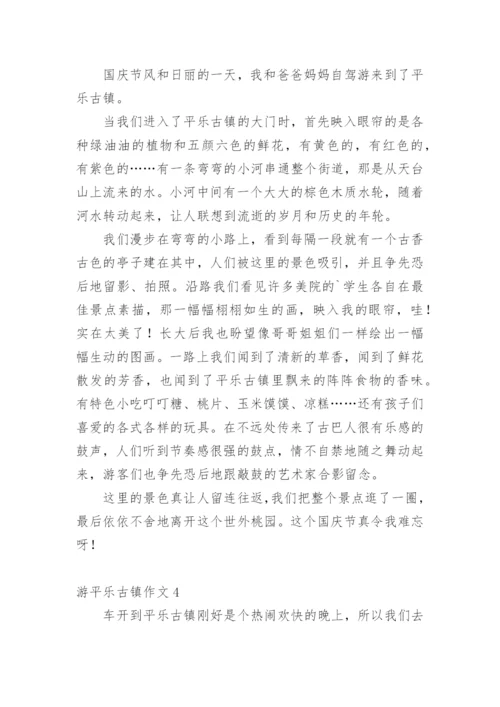 国庆节风和日丽的一天，我和爸爸妈妈自驾游来到了平乐古镇。

当我们进入了平乐古镇的大门时，首先映入眼帘的是各种绿油油的植物和五颜六色的鲜花，有黄色的，有红色的，有紫色的……有一条弯弯的小河串通整个街道，那是从天台山上流来的水。小河中间有一个大大的棕色木质水轮，随着河水转动起来，让人联想到流逝的岁月和历史的年轮。

我们漫步在弯弯的小路上，看到每隔一段就有一个古香古色的亭子建在其中，人们被这里的景色吸引，并且争先恐后地留影、拍照。沿路我们看见许多美院的`学生各自在最佳景点素描，那一幅幅栩栩如生的画，映入我的眼帘，哇！实在太美了！长大后我也盼望像哥哥姐姐们一样绘出一幅幅生动的图画。一路上我们闻到了清新的草香，闻到了鲜花散发的芳香，也闻到了平乐古镇里飘来的阵阵食物的香味。有特色小吃叮叮糖、桃片、玉米馍馍、凉糕……还有孩子们喜爱的各式各样的玩具。在不远处传来了古巴人很有乐感的鼓声，人们听到节奏感很强的鼓点，情不自禁地随之舞动起来，游客们也争先恐后地跟敲鼓的艺术家合影留念。

这里的景色真让人留连往返，我们把整个景点逛了一圈，最后依依不舍地离开这个世外桃园。这个国庆节真令我难忘呀！

游平乐古镇作文4

车开到平乐古镇刚好是个热闹欢快的晚上，所以我们去